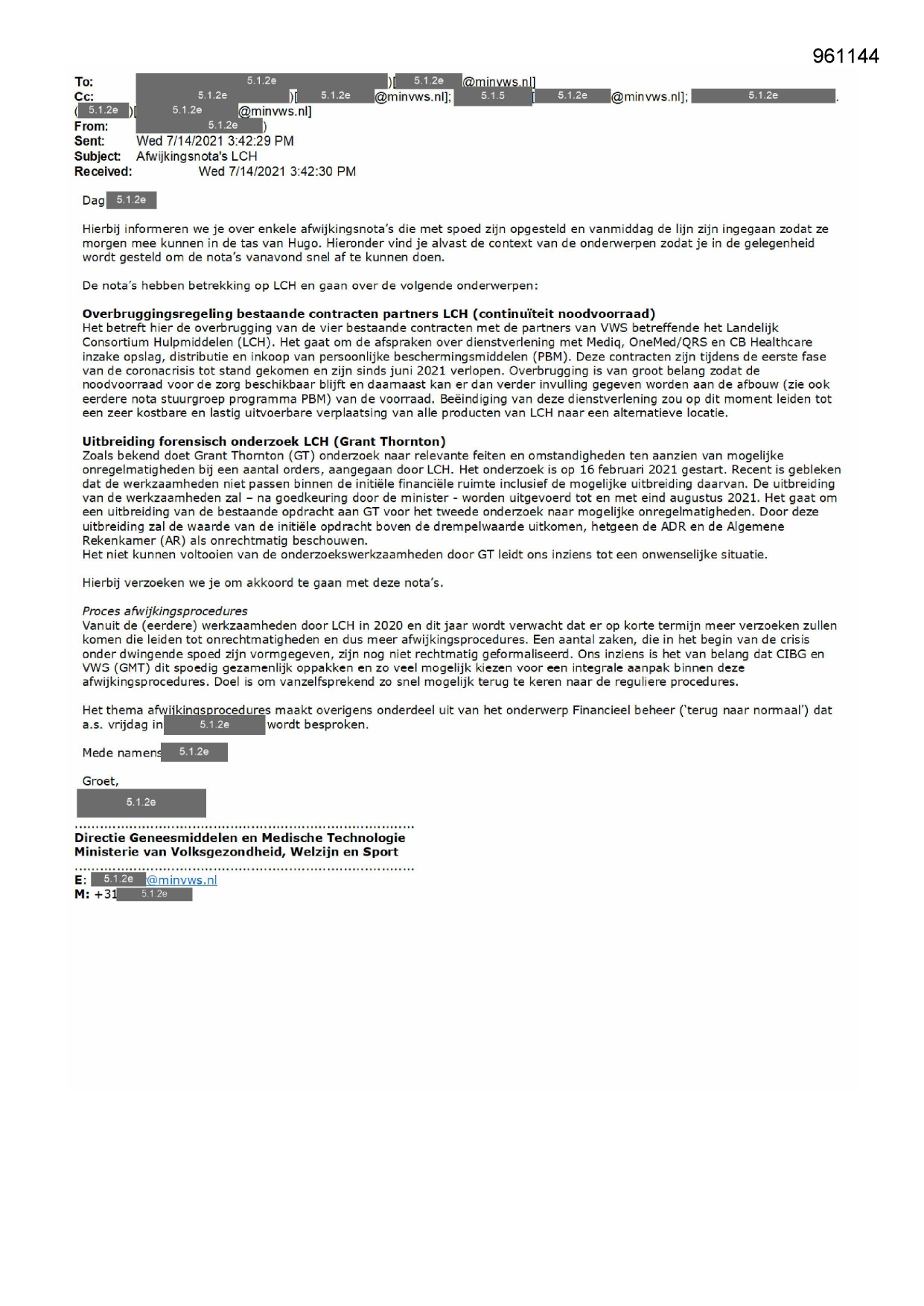 961144

To: 5.1.2e )[ 5.1.2e @minvws.nl]
Cc: 5.1.2e )[ 5.1.2e @minvws.nl]; 5.1.5 [ 5.1.2e @minvws.nl]; 5.1.2e .
( 5.1.2e )[ 5.1.2e @minvws.nl]
From: 5.1.2e )
Sent: Wed 7/14/2021 3:42:29 PM
Subject: Afwijkingsnota's LCH
Received: Wed 7/14/2021 3:42:30 PM

Dag 5.1.2e

Hierbij informeren we je over enkele afwijkingsnota's die met spoed zijn opgesteld en vanmiddag de lijn zijn ingegaan zodat ze morgen mee kunnen in de tas van Hugo. Hieronder vind je alvast de context van de onderwerpen zodat je in de gelegenheid wordt gesteld om de nota's vanavond snel af te kunnen doen.

De nota's hebben betrekking op LCH en gaan over de volgende onderwerpen:

Overbruggingsregeling bestaande contracten partners LCH (continuïteit noodvoorraad)
Het betreft hier de overbrugging van de vier bestaande contracten met de partners van VWS betreffende het Landelijk Consortium Hulpmiddelen (LCH). Het gaat om de afspraken over dienstverlening met Mediq, OneMed/QRS en CB Healthcare inzake opslag, distributie en inkoop van persoonlijke beschermingsmiddelen (PBM). Deze contracten zijn tijdens de eerste fase van de coronacrisis tot stand gekomen en zijn sinds juni 2021 verlopen. Overbrugging is van groot belang zodat de noodvoorraad voor de zorg beschikbaar blijft en daarnaast kan er dan verder invulling gegeven worden aan de afbouw (zie ook eerdere nota stuurgroep programma PBM) van de voorraad. Beëindiging van deze dienstverlening zou op dit moment leiden tot een zeer kostbare en lastig uitvoerbare verplaatsing van alle producten van LCH naar een alternatieve locatie.

Uitbreiding forensisch onderzoek LCH (Grant Thornton)
Zoals bekend doet Grant Thornton (GT) onderzoek naar relevante feiten en omstandigheden ten aanzien van mogelijke onregelmatigheden bij een aantal orders, aangegaan door LCH. Het onderzoek is op 16 februari 2021 gestart. Recent is gebleken dat de werkzaamheden niet passen binnen de initiële financiële ruimte inclusief de mogelijke uitbreiding daarvan. De uitbreiding van de werkzaamheden zal – na goedkeuring door de minister - worden uitgevoerd tot en met eind augustus 2021. Het gaat om een uitbreiding van de bestaande opdracht aan GT voor het tweede onderzoek naar mogelijke onregelmatigheden. Door deze uitbreiding zal de waarde van de initiële opdracht boven de drempelwaarde uitkomen, hetgeen de ADR en de Algemene Rekenkamer (AR) als onrechtmatig beschouwen.
Het niet kunnen voltooien van de onderzoekswerkzaamheden door GT leidt ons inziens tot een onwenselijke situatie.

Hierbij verzoeken we je om akkoord te gaan met deze nota's.

Proces afwijkingsprocedures
Vanuit de (eerdere) werkzaamheden door LCH in 2020 en dit jaar wordt verwacht dat er op korte termijn meer verzoeken zullen komen die leiden tot onrechtmatigheden en dus meer afwijkingsprocedures. Een aantal zaken, die in het begin van de crisis onder dwingende spoed zijn vormgegeven, zijn nog niet rechtmatig geformaliseerd. Ons inziens is het van belang dat CIBG en VWS (GMT) dit spoedig gezamenlijk oppakken en zo veel mogelijk kiezen voor een integrale aanpak binnen deze afwijkingsprocedures. Doel is om vanzelfsprekend zo snel mogelijk terug te keren naar de reguliere procedures.

Het thema afwijkingsprocedures maakt overigens onderdeel uit van het onderwerp Financieel beheer ('terug naar normaal') dat a.s. vrijdag in 5.1.2e wordt besproken.

Mede namens 5.1.2e

Groet,
5.1.2e

Directie Geneesmiddelen en Medische Technologie
Ministerie van Volksgezondheid, Welzijn en Sport

E: 5.1.2e @minvws.nl
M: +31 5.1.2e